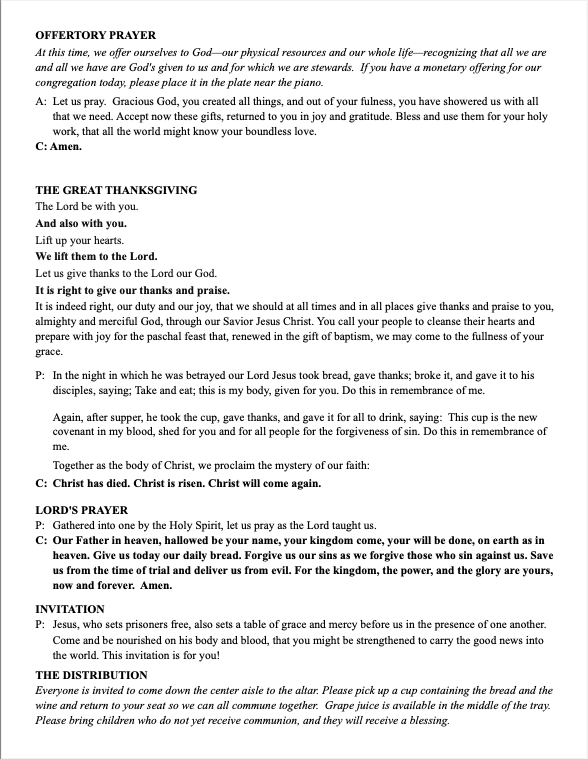 OFFERTORY PRAYER

At this time, we offer ourselves to God—our physical resources and our whole life—recognizing that all we are and all we have are God's given to us and for which we are stewards. If you have a monetary offering for our congregation today, please place it in the plate near the piano.

A: Let us pray. Gracious God, you created all things, and out of your fulness, you have showered us with all that we need. Accept now these gifts, returned to you in joy and gratitude. Bless and use them for your holy work, that all the world might know your boundless love.

C: Amen.

THE GREAT THANKSGIVING

The Lord be with you.

And also with you.

Lift up your hearts.

We lift them to the Lord.

Let us give thanks to the Lord our God.

It is right to give our thanks and praise.

It is indeed right, our duty and our joy, that we should at all times and in all places give thanks and praise to you, almighty and merciful God, through our Savior Jesus Christ. You call your people to cleanse their hearts and prepare with joy for the paschal feast that, renewed in the gift of baptism, we may come to the fullness of your grace.

P: In the night in which he was betrayed our Lord Jesus took bread, gave thanks; broke it, and gave it to his disciples, saying; Take and eat; this is my body, given for you. Do this in remembrance of me.

Again, after supper, he took the cup, gave thanks, and gave it for all to drink, saying: This cup is the new covenant in my blood, shed for you and for all people for the forgiveness of sin. Do this in remembrance of me.

Together as the body of Christ, we proclaim the mystery of our faith:

C: Christ has died. Christ is risen. Christ will come again.

LORD'S PRAYER

P: Gathered into one by the Holy Spirit, let us pray as the Lord taught us.

C: Our Father in heaven, hallowed be your name, your kingdom come, your will be done, on earth as in heaven. Give us today our daily bread. Forgive us our sins as we forgive those who sin against us. Save us from the time of trial and deliver us from evil. For the kingdom, the power, and the glory are yours, now and forever. Amen.

INVITATION

P: Jesus, who sets prisoners free, also sets a table of grace and mercy before us in the presence of one another. Come and be nourished on his body and blood, that you might be strengthened to carry the good news into the world. This invitation is for you!

THE DISTRIBUTION

Everyone is invited to come down the center aisle to the altar. Please pick up a cup containing the bread and the wine and return to your seat so we can all commune together. Grape juice is available in the middle of the tray. Please bring children who do not yet receive communion, and they will receive a blessing.